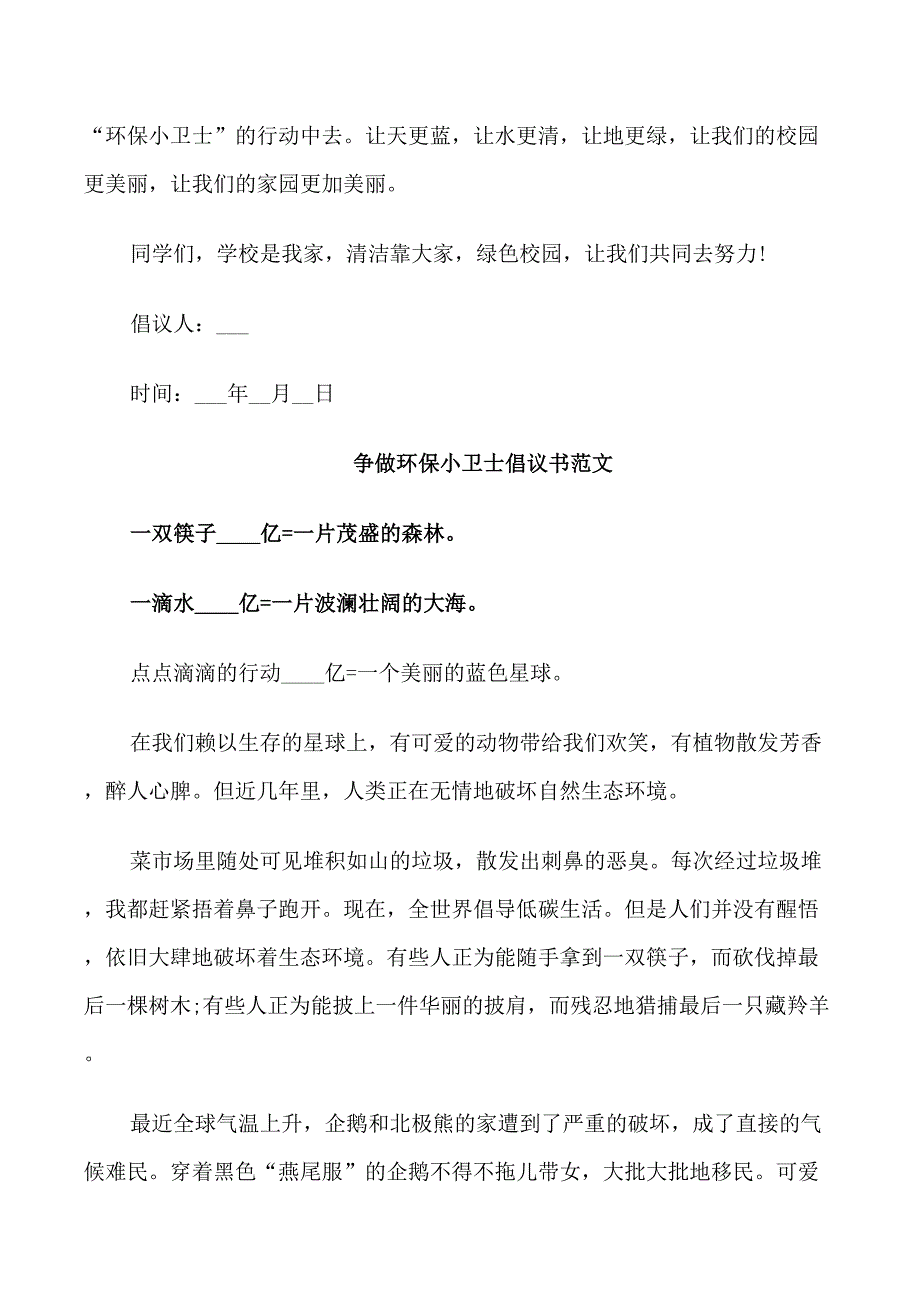 “环保小卫士”的行动中去。让天更蓝，让水更清，让地更绿，让我们的校园更美丽，让我们的家园更加美丽。

同学们，学校是我家，清洁靠大家，绿色校园，让我们共同去努力!

倡议人：___

时间：___年__月__日

争做环保小卫士倡议书范文

一双筷子____亿=一片茂盛的森林。

一滴水____亿=一片波澜壮阔的大海。

点点滴滴的行动____亿=一个美丽的蓝色星球。

在我们赖以生存的星球上，有可爱的动物带给我们欢笑，有植物散发芳香，醉人心脾。但近几年里，人类正在无情地破坏自然生态环境。

菜市场里随处可见堆积如山的垃圾，散发出刺鼻的恶臭。每次经过垃圾堆，我都赶紧捂着鼻子跑开。现在，全世界倡导低碳生活。但是人们并没有醒悟，依旧大肆地破坏着生态环境。有些人正为能随手拿到一双筷子，而砍伐掉最后一棵树木;有些人正为能披上一件华丽的披肩，而残忍地猎捕最后一只藏羚羊。

最近全球气温上升，企鹅和北极熊的家遭到了严重的破坏，成了直接的气候难民。穿着黑色“燕尾服”的企鹅不得不拖儿带女，大批大批地移民。可爱